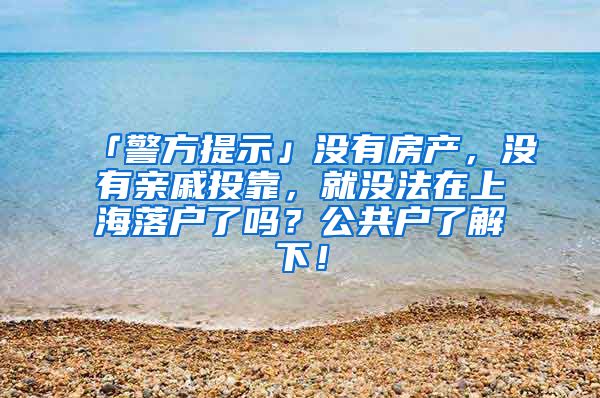 「警方提示」没有房产，没有亲戚投靠，就没法在上海落户了吗？公共户了解下！